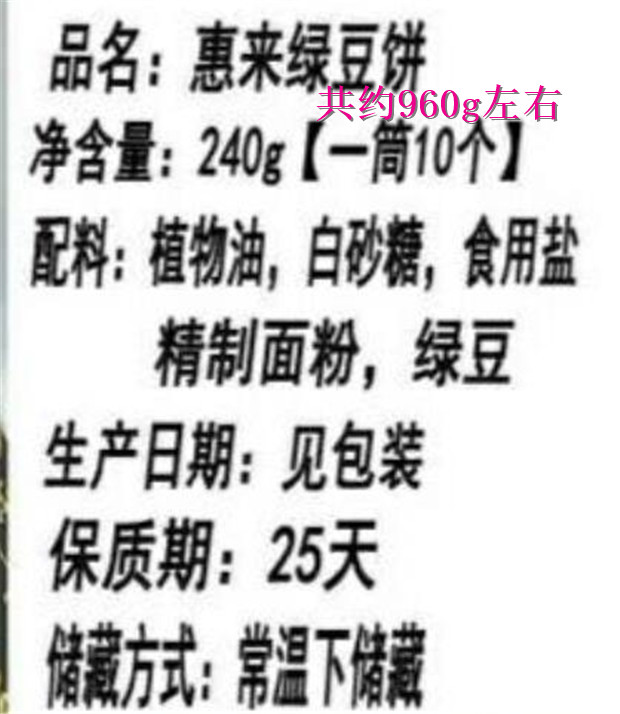 品名：惠来绿豆饼
共约960g左右
净含量：240g【一筒10个】
配料：植物油，白砂糖，食用盐
精制面粉，绿豆
生产日期：见包装
保质期：25天
储藏方式：常温下储藏